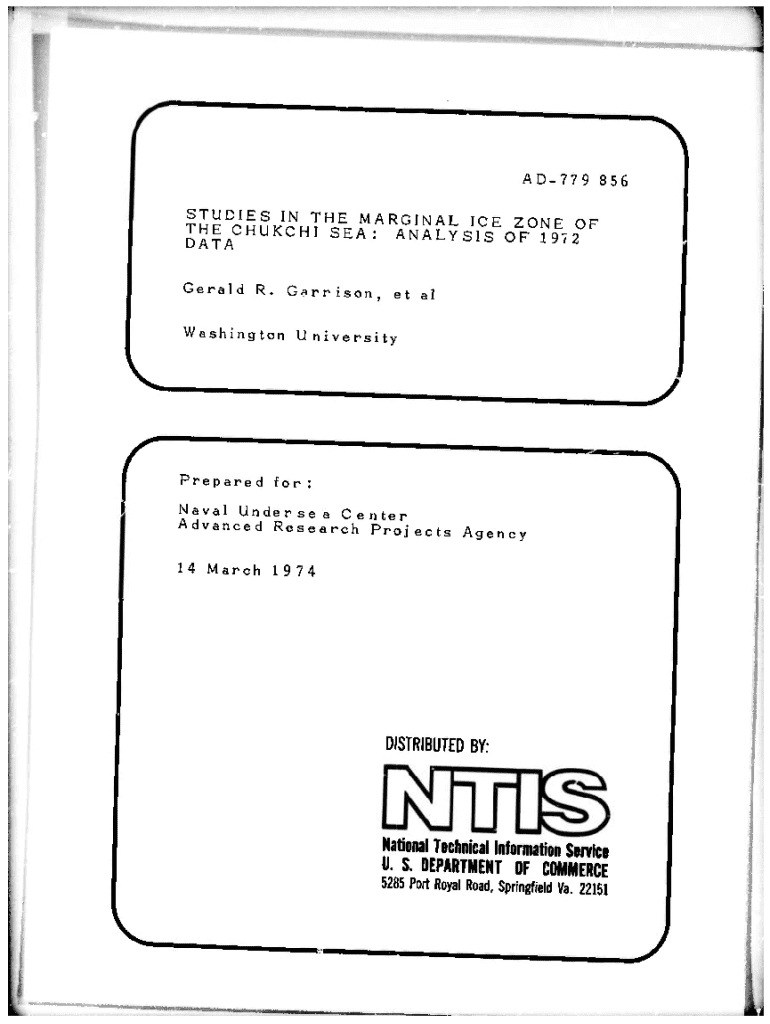 AD-779 856

STUDIES IN THE MARGINAL ICE ZONE OF THE CHUKCHI SEA: ANALYSIS OF 1972 DATA

Gerald R. Garrison, et al

Washington University

Prepared for:

Naval Undersea Center
Advanced Research Projects Agency

14 March 1974

DISTRIBUTED BY:

NTIS
National Technical Information Service
U. S. DEPARTMENT OF COMMERCE
5285 Port Royal Road, Springfield Va. 22151